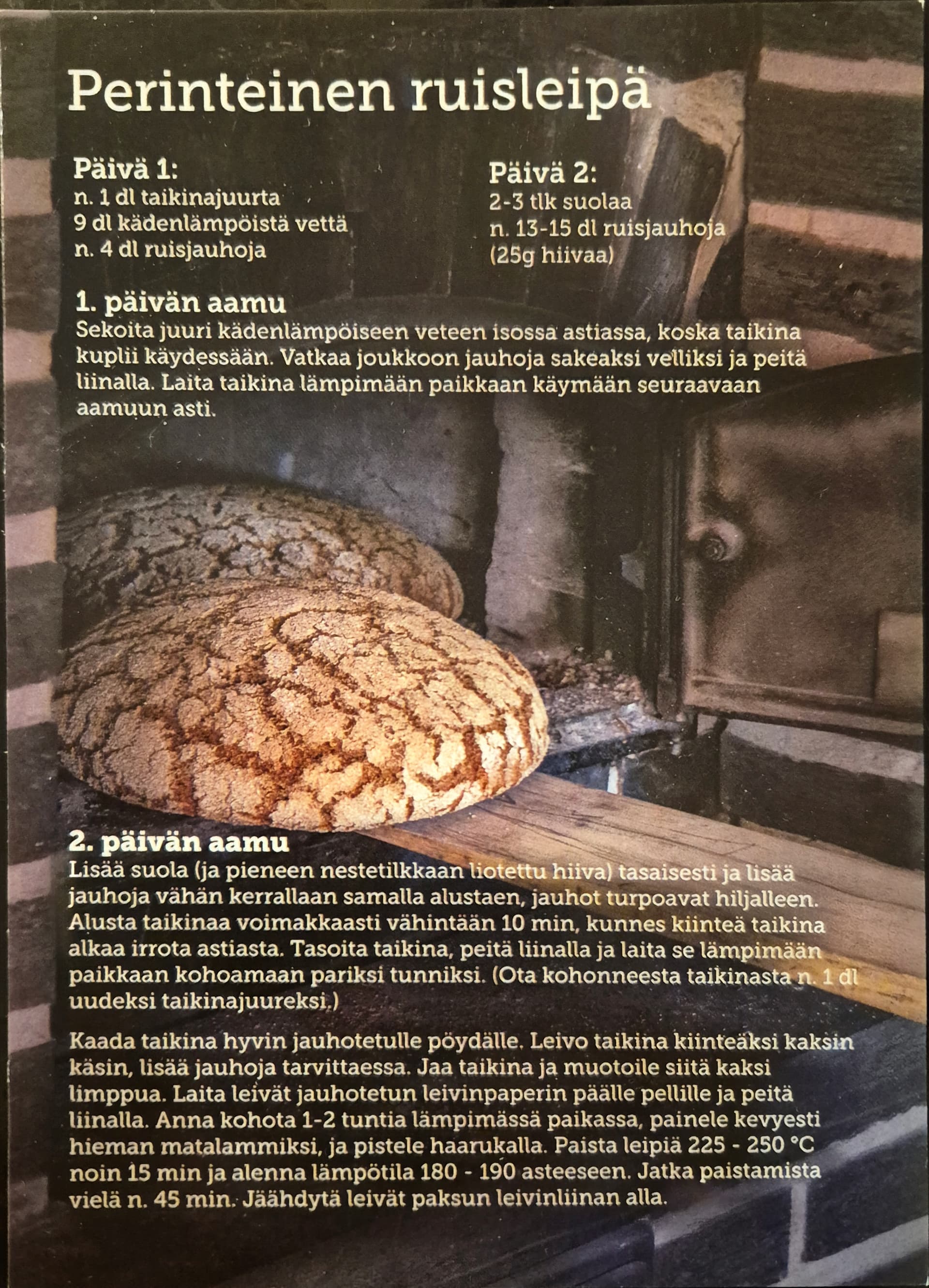 Perinteinen ruisleipä

Päivä 1:
n. 1 dl taikinajuurta
9 dl kädenlämpöistä vettä
n. 4 dl ruisjauhoja

Päivä 2:
2-3 tlk suolaa
n. 13-15 dl ruisjauhoja
(25g hiivaa)

1. päivän aamu
Sekoita juuri kädenlämpöiseen veteen isossa astiassa, koska taikina kuplii käydessään. Vatkaa joukkoon jauhoja sakeaksi velliksi ja peitä liinalla. Laita taikina lämpimään paikkaan käymään seuraavaan aamuun asti.

2. päivän aamu
Lisää suola (ja pieneen nestetilkkaan liotettu hiiva) tasaisesti ja lisää jauhoja vähän kerrallaan samalla alustaen, jauhot turpoavat hiljalleen. Alusta taikinaa voimakkaasti vähintään 10 min, kunnes kiinteä taikina alkaa irrota astiasta. Tasoita taikina, peitä liinalla ja laita se lämpimään paikkaan kohoamaan pariksi tunniksi. (Ota kohonneesta taikinasta n. 1 dl uudeksi taikinajuureksi.)

Kaada taikina hyvin jauhotetulle pöydälle. Leivo taikina kiinteäksi kaksin käsin, lisää jauhoja tarvittaessa. Jaa taikina ja muotoile siitä kaksi limppua. Laita leivät jauhotetun leivinpaperin päälle pellille ja peitä liinalla. Anna kohota 1-2 tuntia lämpimässä paikassa, painele kevyesti hieman matalammiksi, ja pistele haarukalla. Paista leipiä 225 - 250 °C noin 15 min ja alenna lämpötila 180 - 190 asteeseen. Jatka paistamista vielä n. 45 min. Jäähdytä leivät paksun leivinliinan alla.